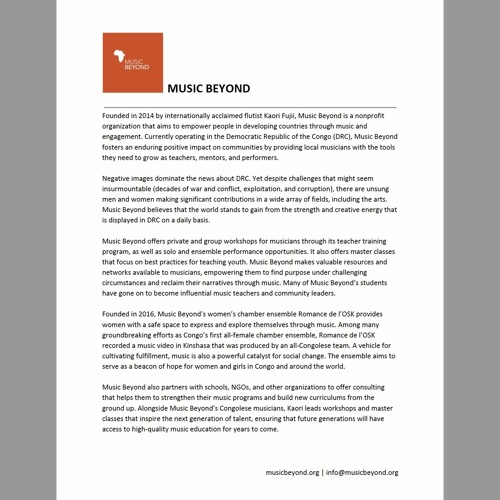 MUSIC BEYOND

MUSIC BEYOND

Founded in 2014 by internationally acclaimed flutist Kaori Fujii, Music Beyond is a nonprofit organization that aims to empower people in developing countries through music and engagement. Currently operating in the Democratic Republic of the Congo (DRC), Music Beyond fosters an enduring positive impact on communities by providing local musicians with the tools they need to grow as teachers, mentors, and performers.

Negative images dominate the news about DRC. Yet despite challenges that might seem insurmountable (decades of war and conflict, exploitation, and corruption), there are unsung men and women making significant contributions in a wide array of fields, including the arts. Music Beyond believes that the world stands to gain from the strength and creative energy that is displayed in DRC on a daily basis.

Music Beyond offers private and group workshops for musicians through its teacher training program, as well as solo and ensemble performance opportunities. It also offers master classes that focus on best practices for teaching youth. Music Beyond makes valuable resources and networks available to musicians, empowering them to find purpose under challenging circumstances and reclaim their narratives through music. Many of Music Beyond's students have gone on to become influential music teachers and community leaders.

Founded in 2016, Music Beyond's women's chamber ensemble Romance de l'OSK provides women with a safe space to express and explore themselves through music. Among many groundbreaking efforts as Congo's first all-female chamber ensemble, Romance de l'OSK recorded a music video in Kinshasa that was produced by an all-Congolese team. A vehicle for cultivating fulfillment, music is also a powerful catalyst for social change. The ensemble aims to serve as a beacon of hope for women and girls in Congo and around the world.

Music Beyond also partners with schools, NGOs, and other organizations to offer consulting that helps them to strengthen their music programs and build new curriculums from the ground up. Alongside Music Beyond's Congolese musicians, Kaori leads workshops and master classes that inspire the next generation of talent, ensuring that future generations will have access to high-quality music education for years to come.

musicbeyond.org | info@musicbeyond.org